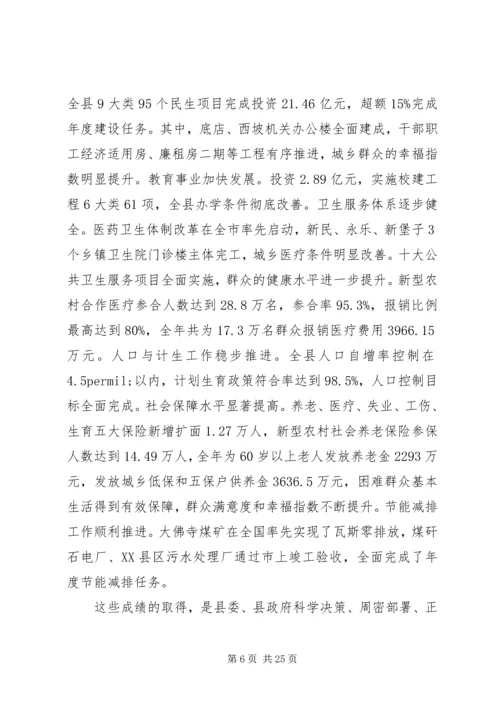 全县9大类95个民生项目完成投资21.46亿元，超额15%完成年度建设任务。其中，底店、西坡机关办公楼全面建成，干部职工经济适用房、廉租房二期等工程有序推进，城乡群众的幸福指数明显提升。教育事业加快发展。投资2.89亿元，实施校建工程6大类61项，全县办学条件彻底改善。卫生服务体系逐步健全。医药卫生体制改革在全市率先启动，新民、永乐、新堡子3个乡镇卫生院门诊楼主体完工，城乡医疗条件明显改善。十大公共卫生服务项目全面实施，群众的健康水平进一步提升。新型农村合作医疗参合人数达到28.8万名，参合率95.3%，报销比例最高达到80%，全年共为17.3万名群众报销医疗费用3966.15万元。人口与计生工作稳步推进。全县人口自增率控制在4.5permil;以内，计划生育政策符合率达到98.5%，人口控制目标全面完成。社会保障水平显著提高。养老、医疗、失业、工伤、生育五大保险新增扩面1.27万人，新型农村社会养老保险参保人数达到14.49万人，全年为60岁以上老人发放养老金2293万元，发放城乡低保和五保户供养金3636.5万元，困难群众基本生活得到有效保障，群众满意度和幸福指数不断提升。节能减排工作顺利推进。大佛寺煤矿在全国率先实现了瓦斯零排放，煤矸石电厂、XX县区污水处理厂通过市上竣工验收，全面完成了年度节能减排任务。

这些成绩的取得，是县委、县政府科学决策、周密部署、正

第6页 共25页